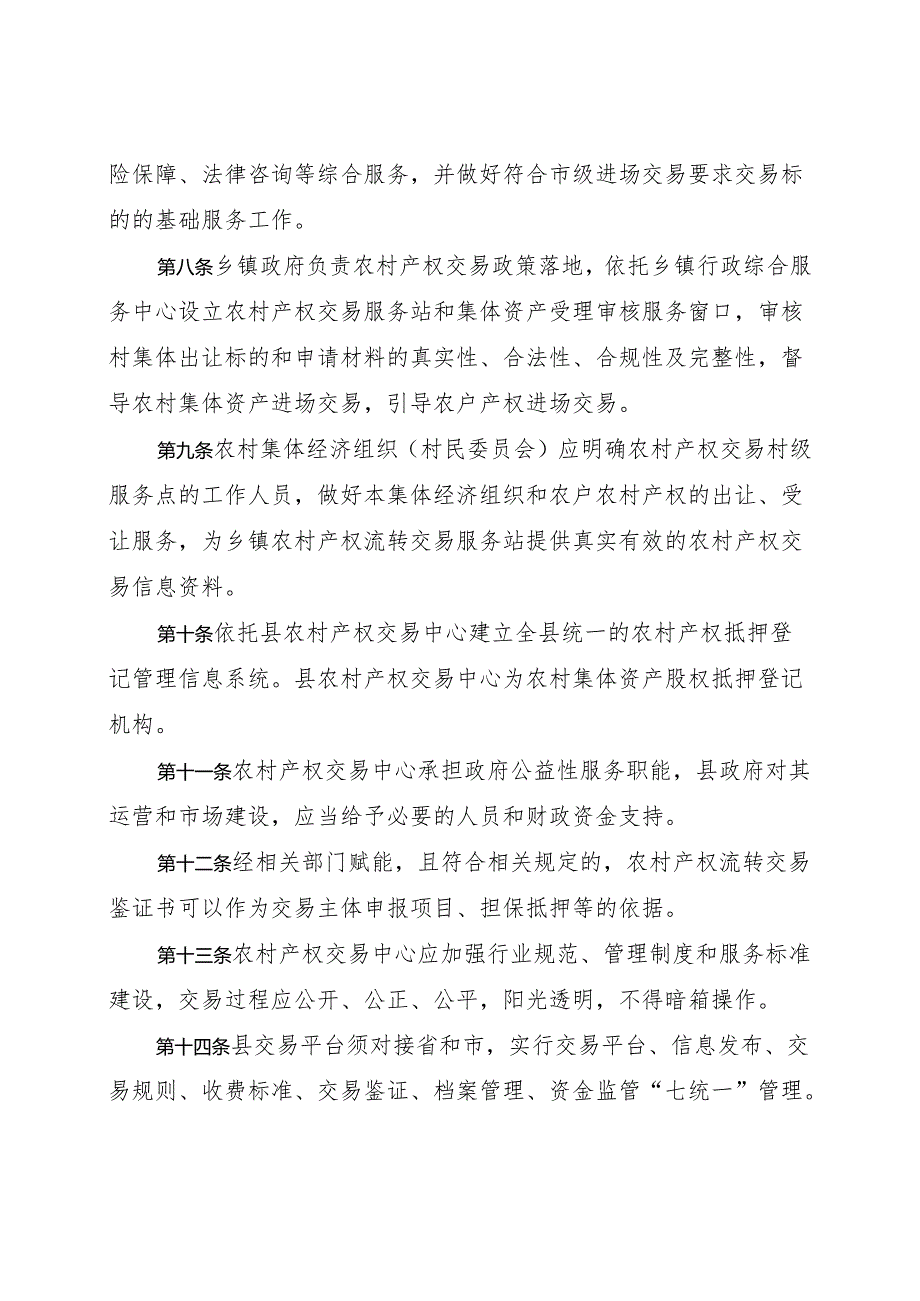 险保障、法律咨询等综合服务，并做好符合市级进场交易要求交易标的的基础服务工作。

第八条乡镇政府负责农村产权交易政策落地，依托乡镇行政综合服务中心设立农村产权交易服务站和集体资产受理审核服务窗口，审核村集体出让标的和申请材料的真实性、合法性、合规性及完整性，督导农村集体资产进场交易，引导农户产权进场交易。

第九条农村集体经济组织（村民委员会）应明确农村产权交易村级服务点的工作人员，做好本集体经济组织和农户农村产权的出让、受让服务，为乡镇农村产权流转交易服务站提供真实有效的农村产权交易信息资料。

第十条依托县农村产权交易中心建立全县统一的农村产权抵押登记管理信息系统。县农村产权交易中心为农村集体资产股权抵押登记机构。

第十一条农村产权交易中心承担政府公益性服务职能，县政府对其运营和市场建设，应当给予必要的人员和财政资金支持。

第十二条经相关部门赋能，且符合相关规定的，农村产权流转交易鉴证书可以作为交易主体申报项目、担保抵押等的依据。

第十三条农村产权交易中心应加强行业规范、管理制度和服务标准建设，交易过程应公开、公正、公平，阳光透明，不得暗箱操作。

第十四条县交易平台须对接省和市，实行交易平台、信息发布、交易规则、收费标准、交易鉴证、档案管理、资金监管“七统一”管理。